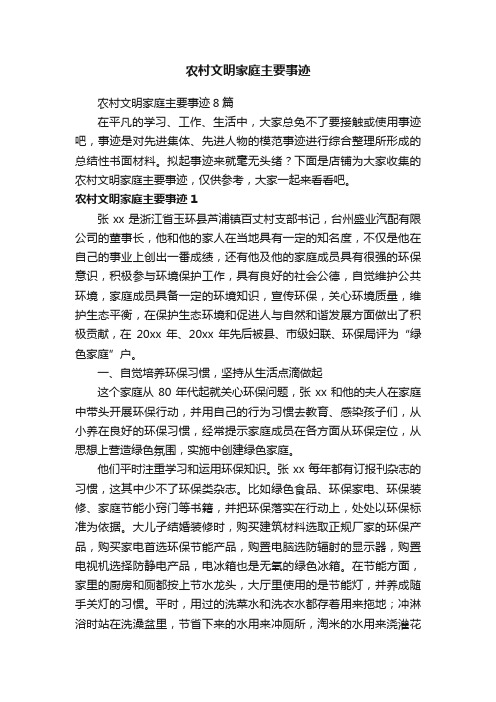 农村文明家庭主要事迹

农村文明家庭主要事迹 8 篇

在平凡的学习、工作、生活中，大家总免不了要接触或使用事迹吧，事迹是对先进集体、先进人物的模范事迹进行综合整理所形成的总结性书面材料。拟起事迹来就毫无头绪？下面是店铺为大家收集的农村文明家庭主要事迹，仅供参考，大家一起来看看吧。

农村文明家庭主要事迹 1

张 xx 是浙江省玉环县芦浦镇百丈村支部书记，台州盛业汽配有限公司的董事长，他和他的家人在当地具有一定的知名度，不仅是他在自己的事业上创出一番成绩，还有他及他的家庭成员具有很强的环保意识，积极参与环境保护工作，具有良好的社会公德，自觉维护公共环境，家庭成员具备一定的环境知识，宣传环保，关心环境质量，维护生态平衡，在保护生态环境和促进人与自然和谐发展方面做出了积极贡献，在 20xx 年、20xx 年先后被县、市级妇联、环保局评为“绿色家庭”户。

一、自觉培养环保习惯，坚持从生活点滴做起

这个家庭从 80 年代起就关心环保问题，张 xx 和他的夫人在家庭中带头开展环保行动，并用自己的行为习惯去教育、感染孩子们，从小养在良好的环保习惯，经常提示家庭成员在各方面从环保定位，从思想上营造绿色氛围，实施中创建绿色家庭。

他们平时注重学习和运用环保知识。张 xx 每年都有订报刊杂志的习惯，这其中少不了环保类杂志。比如绿色食品、环保家电、环保装修、家庭节能小窍门等书籍，并把环保落实在行动上，处处以环保标准为依据。大儿子结婚装修时，购买建筑材料选取正规厂家的环保产品，购买家电首选环保节能产品，购置电脑选防辐射的显示器，购置电视机选择防静电产品，电冰箱也是无氟的绿色冰箱。在节能方面，家里的厨房和厕都按上节水龙头，大厅里使用的是节能灯，并养成随手关灯的习惯。平时，用过的洗菜水和洗衣水都存着用来拖地；冲淋浴时站在洗澡盆里，节省下来的水用来冲厕所，淘米的水用来浇灌花